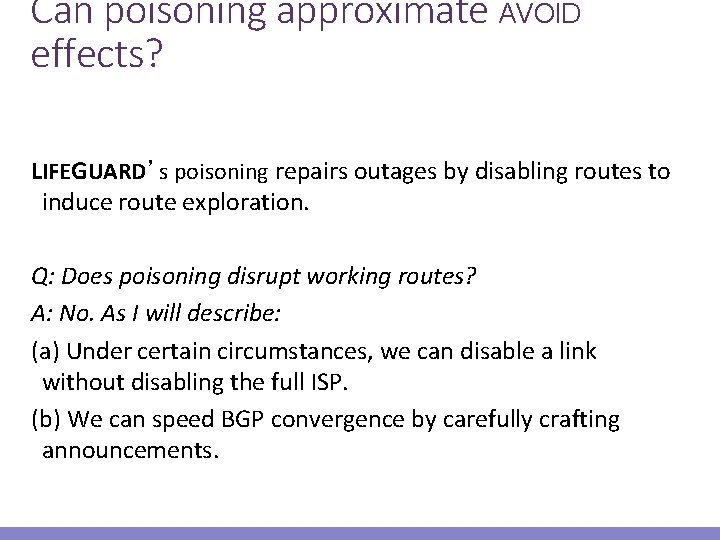 Can poisoning approximate AVOID effects?

LIFEGUARD's poisoning repairs outages by disabling routes to induce route exploration.

Q: Does poisoning disrupt working routes?

A: No. As I will describe:

(a) Under certain circumstances, we can disable a link without disabling the full ISP.

(b) We can speed BGP convergence by carefully crafting announcements.